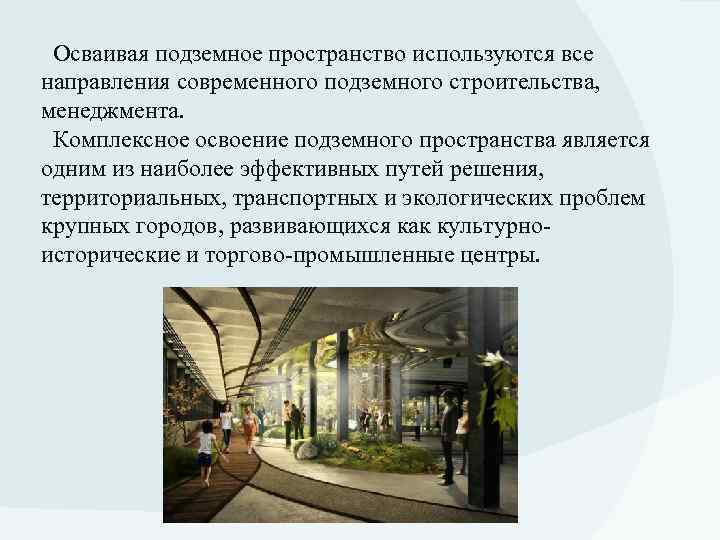 Осваивая подземное пространство используются все направления современного подземного строительства, менеджмента.

Комплексное освоение подземного пространства является одним из наиболее эффективных путей решения, территориальных, транспортных и экологических проблем крупных городов, развивающихся как культурно-исторические и торгово-промышленные центры.